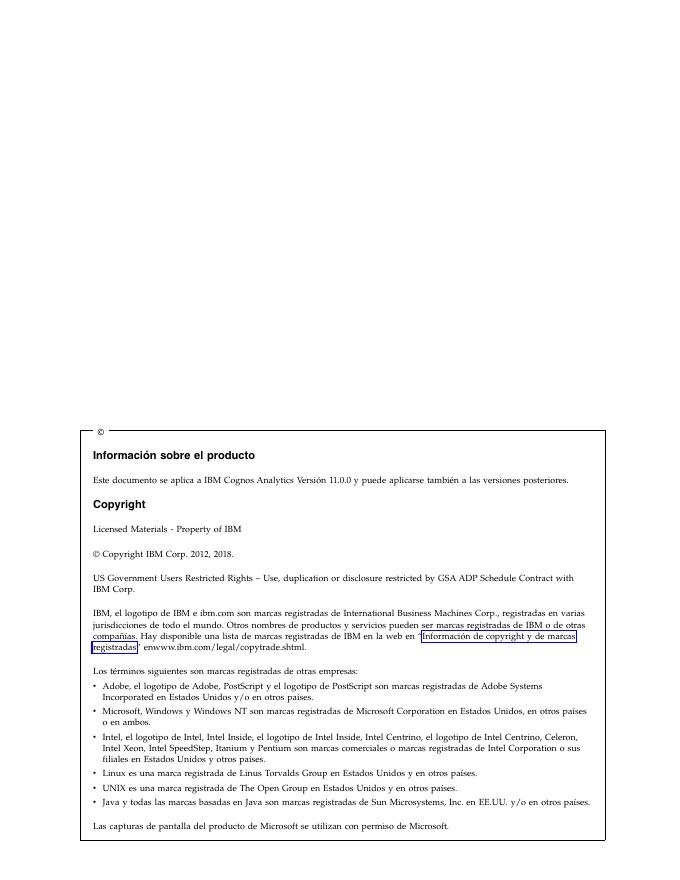 ©

Información sobre el producto

Este documento se aplica a IBM Cognos Analytics Versión 11.0.0 y puede aplicarse también a las versiones posteriores.

Copyright

Licensed Materials - Property of IBM

© Copyright IBM Corp. 2012, 2018.

US Government Users Restricted Rights – Use, duplication or disclosure restricted by GSA ADP Schedule Contract with IBM Corp.

IBM, el logotipo de IBM e ibm.com son marcas registradas de International Business Machines Corp., registradas en varias jurisdicciones de todo el mundo. Otros nombres de productos y servicios pueden ser marcas registradas de IBM o de otras compañías. Hay disponible una lista de marcas registradas de IBM en la web en "Información de copyright y de marcas registradas" enwww.ibm.com/legal/copytrade.shtml.

Los términos siguientes son marcas registradas de otras empresas:

• Adobe, el logotipo de Adobe, PostScript y el logotipo de PostScript son marcas registradas de Adobe Systems Incorporated en Estados Unidos y/o en otros países.
• Microsoft, Windows y Windows NT son marcas registradas de Microsoft Corporation en Estados Unidos, en otros países o en ambos.
• Intel, el logotipo de Intel, Intel Inside, el logotipo de Intel Inside, Intel Centrino, el logotipo de Intel Centrino, Celeron, Intel Xeon, Intel SpeedStep, Itanium y Pentium son marcas comerciales o marcas registradas de Intel Corporation o sus filiales en Estados Unidos y otros países.
• Linux es una marca registrada de Linus Torvalds Group en Estados Unidos y en otros países.
• UNIX es una marca registrada de The Open Group en Estados Unidos y en otros países.
• Java y todas las marcas basadas en Java son marcas registradas de Sun Microsystems, Inc. en EE.UU. y/o en otros países.

Las capturas de pantalla del producto de Microsoft se utilizan con permiso de Microsoft.